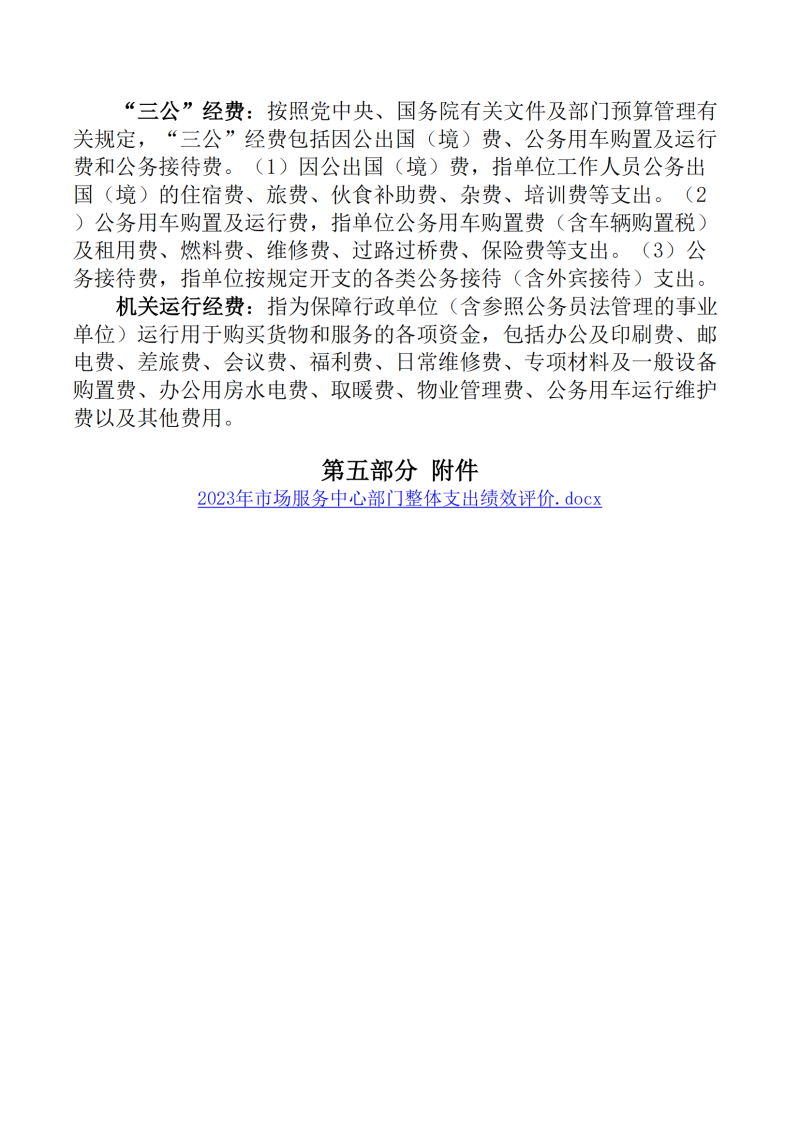 “三公”经费：按照党中央、国务院有关文件及部门预算管理有关规定，“三公”经费包括因公出国（境）费、公务用车购置及运行费和公务接待费。（1）因公出国（境）费，指单位工作人员公务出国（境）的住宿费、旅费、伙食补助费、杂费、培训费等支出。（2）公务用车购置及运行费，指单位公务用车购置费（含车辆购置税）及租用费、燃料费、维修费、过路过桥费、保险费等支出。（3）公务接待费，指单位按规定开支的各类公务接待（含外宾接待）支出。

机关运行经费：指为保障行政单位（含参照公务员法管理的事业单位）运行用于购买货物和服务的各项资金，包括办公及印刷费、邮电费、差旅费、会议费、福利费、日常维修费、专项材料及一般设备购置费、办公用房水电费、取暖费、物业管理费、公务用车运行维护费以及其他费用。

第五部分 附件

2023年市场服务中心部门整体支出绩效评价.docx